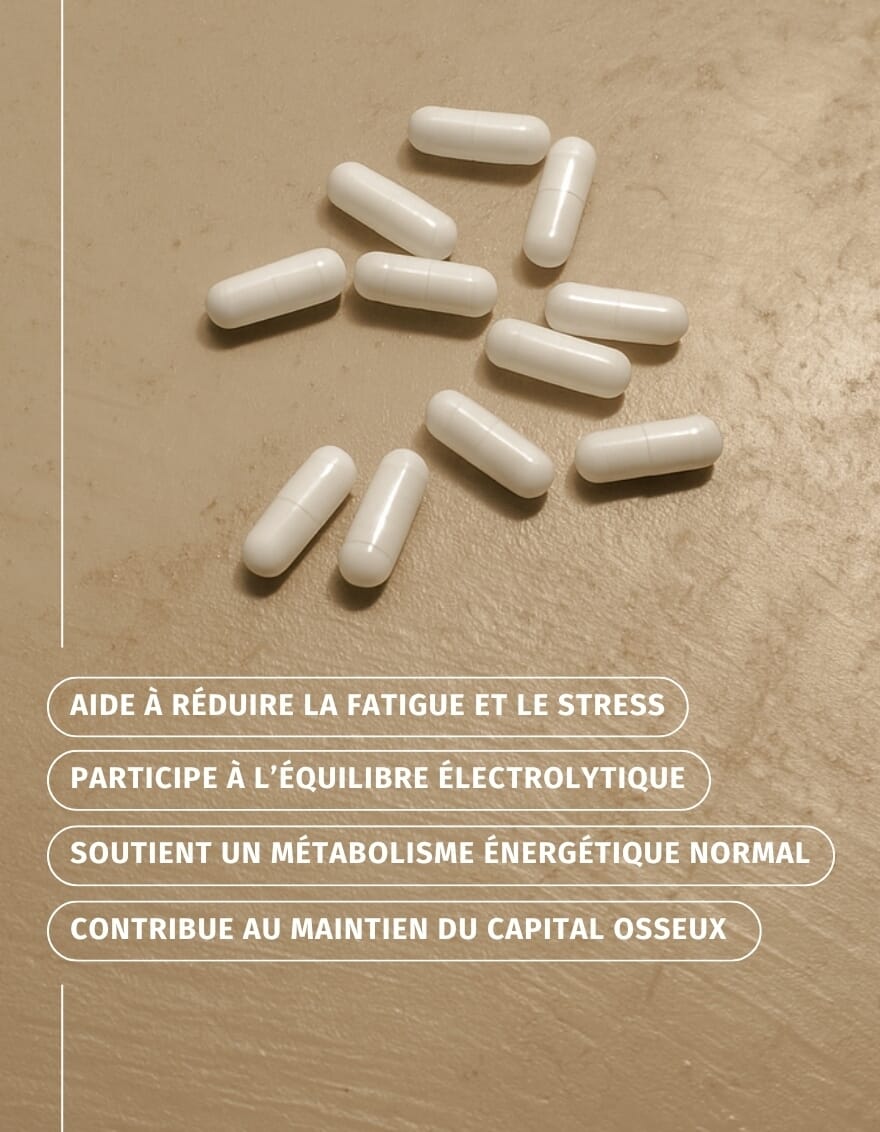 AIDE À RÉDUIRE LA FATIGUE ET LE STRESS

PARTICIPE À L'ÉQUILIBRE ÉLECTROLYTIQUE

SOUTIENT UN MÉTABOLISME ÉNERGÉTIQUE NORMAL

CONTRIBUE AU MAINTIEN DU CAPITAL OSSEUX